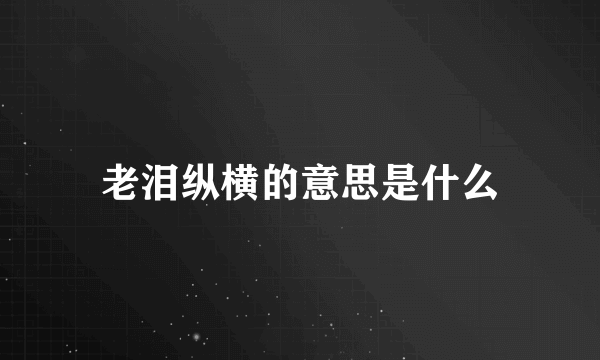 老泪纵横的意思是什么